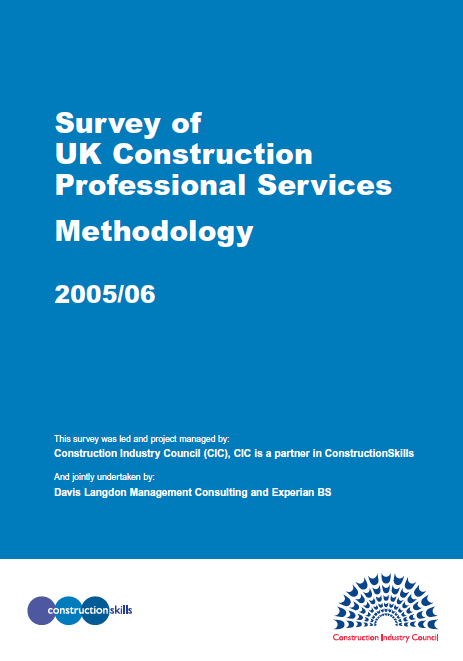 Survey of
UK Construction
Professional Services
Methodology

2005/06

This survey was led and project managed by:
Construction Industry Council (CIC), CIC is a partner in ConstructionSkills

And jointly undertaken by:
Davis Langdon Management Consulting and Experian BS

constructionskills

Construction Industry Council